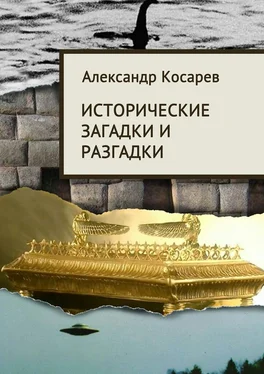 Александр Косарев

ИСТОРИЧЕСКИЕ ЗАГАДКИ И РАЗГАДКИ